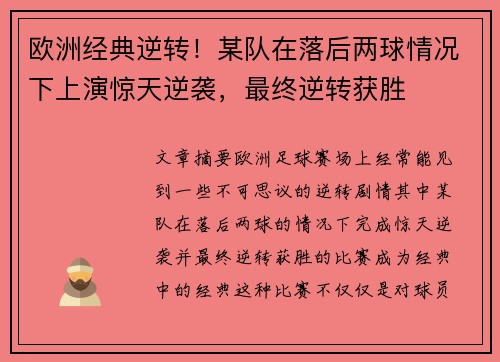 欧洲经典逆转！某队在落后两球情况下上演惊天逆袭，最终逆转获胜

文章摘要欧洲足球赛场上经常能见到一些不可思议的逆转剧情其中某队在落后两球的情况下完成惊天逆袭并最终逆转获胜的比赛成为经典中的经典这种比赛不仅仅是对球员